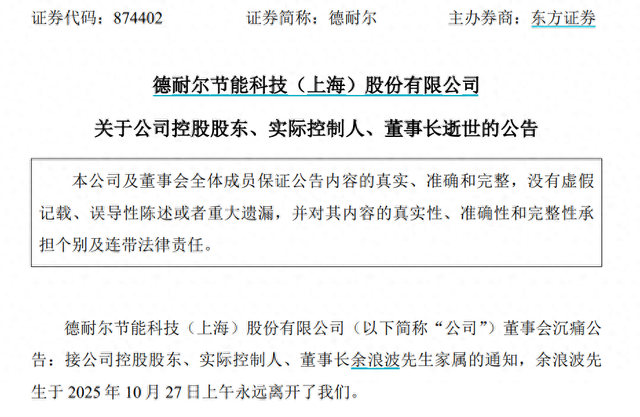 证券代码：874402　　证券简称：德耐尔　　主办券商：东方证券

德耐尔节能科技（上海）股份有限公司

关于公司控股股东、实际控制人、董事长逝世的公告

本公司及董事会全体成员保证公告内容的真实、准确和完整，没有虚假记载、误导性陈述或者重大遗漏，并对其内容的真实性、准确性和完整性承担个别及连带法律责任。

德耐尔节能科技（上海）股份有限公司（以下简称“公司”）董事会沉痛公告：接公司控股股东、实际控制人、董事长余浪波先生家属的通知，余浪波先生于 2025 年 10 月 27 日上午永远离开了我们。